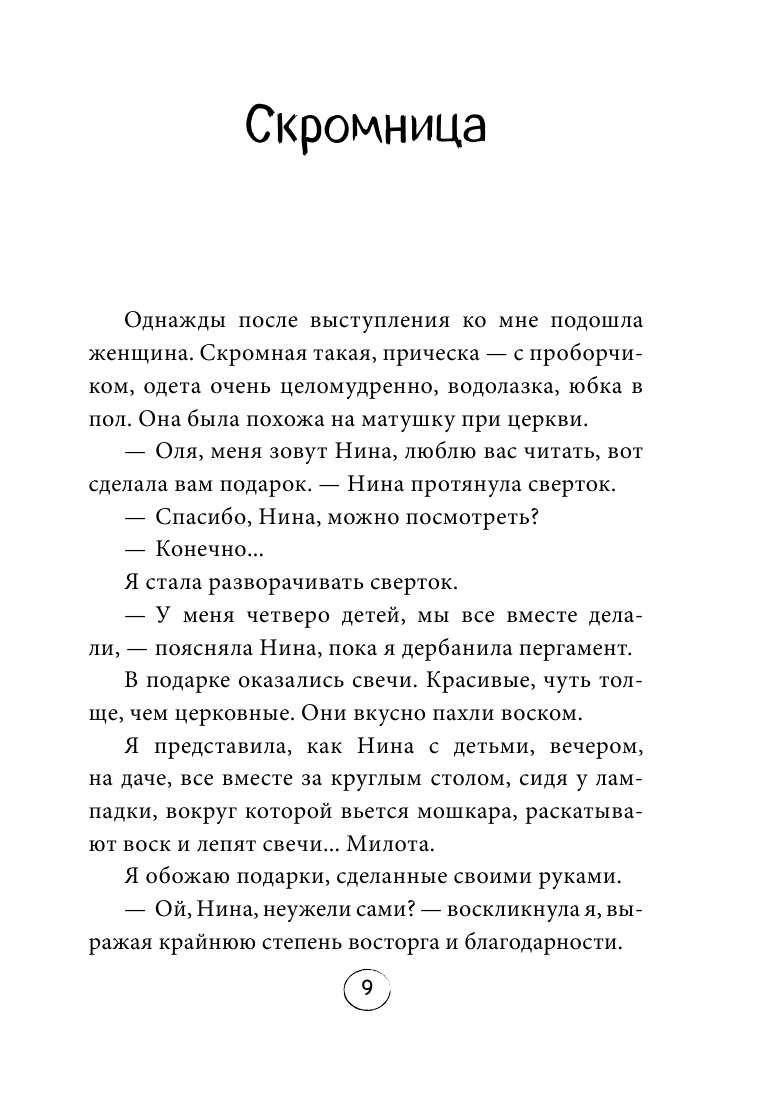 Скромница

Однажды после выступления ко мне подошла женщина. Скромная такая, прическа — с проборчиком, одета очень целомудренно, водолазка, юбка в пол. Она была похожа на матушку при церкви.

— Оля, меня зовут Нина, люблю вас читать, вот сделала вам подарок. — Нина протянула сверток.

— Спасибо, Нина, можно посмотреть?

— Конечно...

Я стала разворачивать сверток.

— У меня четверо детей, мы все вместе делали, — поясняла Нина, пока я дербанила пергамент.

В подарке оказались свечи. Красивые, чуть толще, чем церковные. Они вкусно пахли воском.

Я представила, как Нина с детьми, вечером, на даче, все вместе за круглым столом, сидя у лампадки, вокруг которой вьется мошкара, раскатывают воск и лепят свечи... Милота.

Я обожаю подарки, сделанные своими руками.

— Ой, Нина, неужели сами? — воскликнула я, выражая крайнюю степень восторга и благодарности.

9